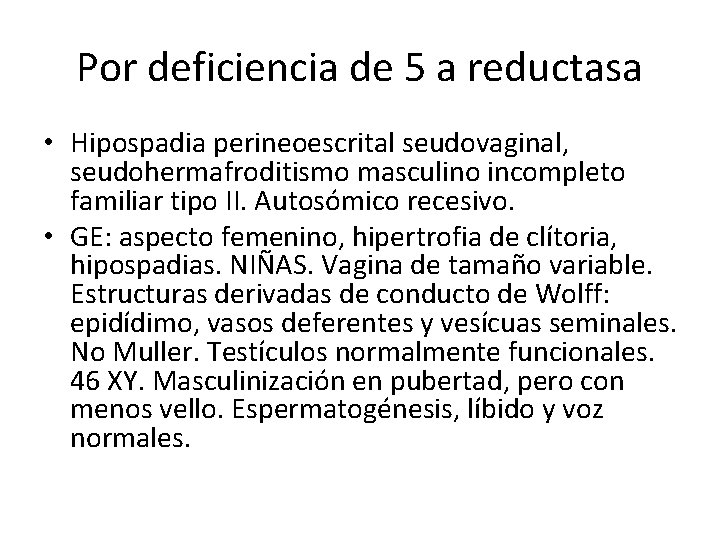 Por deficiencia de 5 a reductasa

• Hipospadia perineoescrital seudovaginal, seudohermafroditismo masculino incompleto familiar tipo II. Autosómico recesivo.
• GE: aspecto femenino, hipertrofia de clítoria, hipospadias. NIÑAS. Vagina de tamaño variable. Estructuras derivadas de conducto de Wolff: epidídimo, vasos deferentes y vesícuas seminales. No Muller. Testículos normalmente funcionales. 46 XY. Masculinización en pubertad, pero con menos vello. Espermatogénesis, líbido y voz normales.